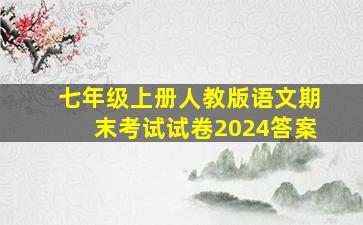 七年级上册人教版语文期末考试试卷2024答案